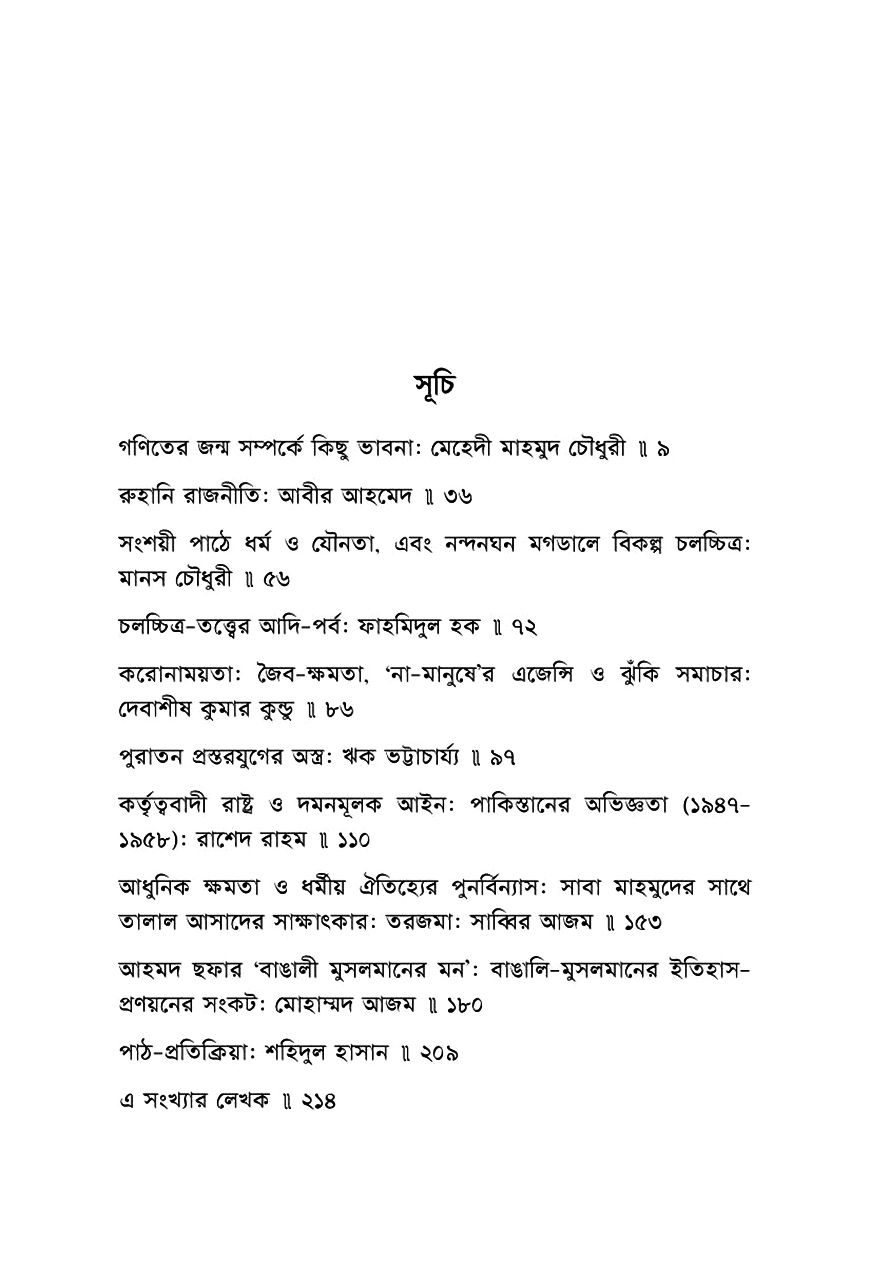 সূচি

গণিতের জন্ম সম্পর্কে কিছু ভাবনা: মেহেদী মাহমুদ চৌধুরী ॥ ৯

রুহানি রাজনীতি: আবীর আহমেদ ॥ ৩৬

সংশয়ী পাঠে ধর্ম ও যৌনতা, এবং নন্দনঘন মগডালে বিকল্প চলচ্চিত্র: মানস চৌধুরী ॥ ৫৬

চলচ্চিত্র-তত্ত্বের আদি-পর্ব: ফাহমিদুল হক ॥ ৭২

করোনাময়তা: জৈব-ক্ষমতা, 'না-মানুষে'র এজেন্সি ও ঝুঁকি সমাচার: দেবাশীষ কুমার কুন্ডু ॥ ৮৬

পুরাতন প্রস্তরযুগের অস্ত্র: ঋক ভট্টাচার্য্য ॥ ৯৭

কর্তৃত্ববাদী রাষ্ট্র ও দমনমূলক আইন: পাকিস্তানের অভিজ্ঞতা (১৯৪৭-১৯৫৮): রাশেদ রাহম ॥ ১১০

আধুনিক ক্ষমতা ও ধর্মীয় ঐতিহ্যের পুনর্বিন্যাস: সাবা মাহমুদের সাথে তালাল আসাদের সাক্ষাৎকার: তরজমা: সাব্বির আজম ॥ ১৫৩

আহমদ ছফার 'বাঙালী মুসলমানের মন': বাঙালি-মুসলমানের ইতিহাস-প্রণয়নের সংকট: মোহাম্মদ আজম ॥ ১৮০

পাঠ-প্রতিক্রিয়া: শহিদুল হাসান ॥ ২০৯

এ সংখ্যার লেখক ॥ ২১৪